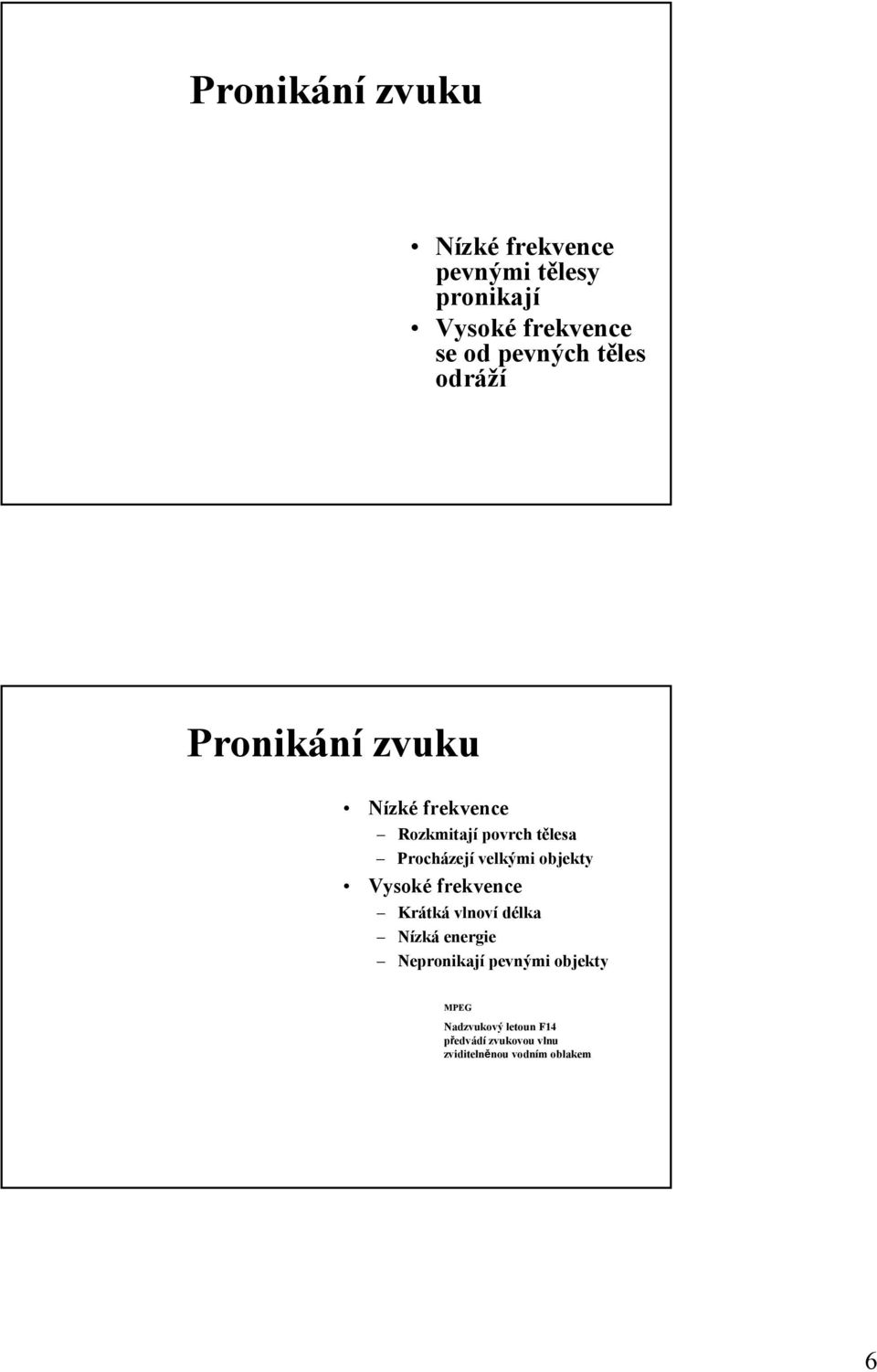 Pronikání zvuku

• Nízké frekvence pevnými tělesy pronikají
• Vysoké frekvence se od pevných těles odráží

Pronikání zvuku

• Nízké frekvence
– Rozkmitají povrch tělesa
– Procházejí velkými objekty
• Vysoké frekvence
– Krátká vlnoví délka
– Nízká energie
– Nepronikají pevnými objekty

MPEG

Nadzvukový letoun F14 předvádí zvukovou vlnu zviditelněnou vodním oblakem

6